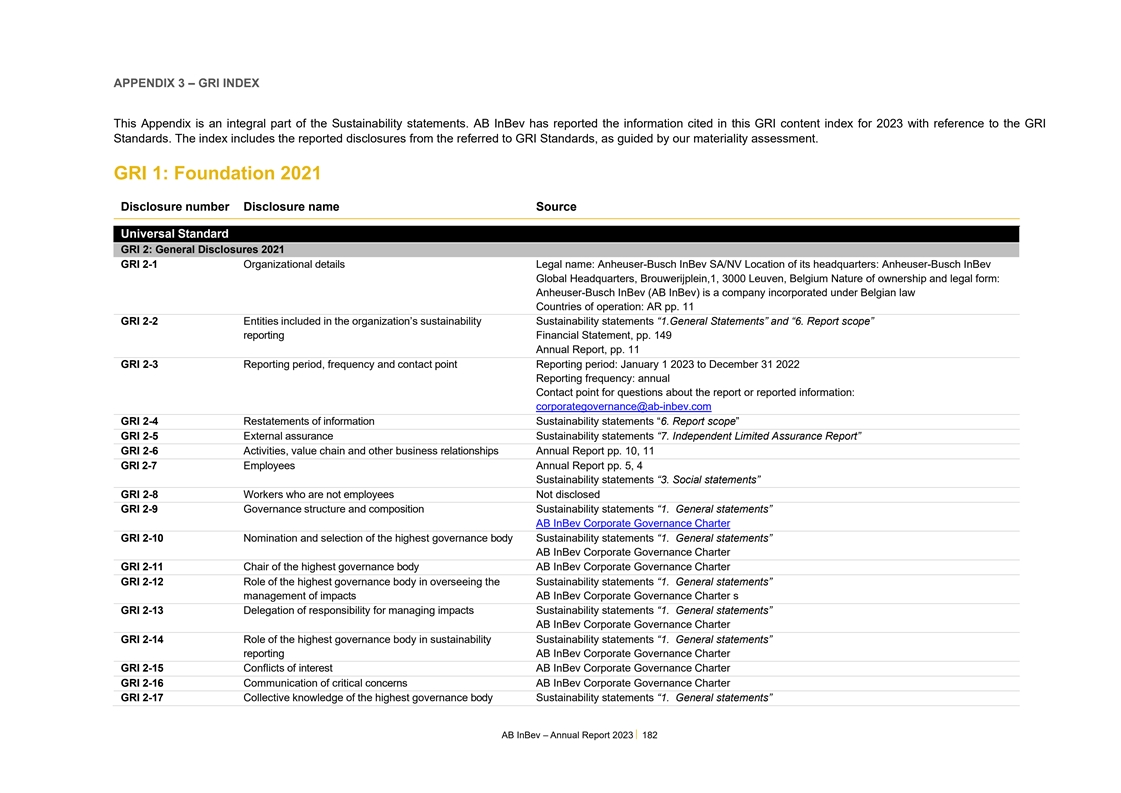 APPENDIX 3 – GRI INDEX

This Appendix is an integral part of the Sustainability statements. AB InBev has reported the information cited in this GRI content index for 2023 with reference to the GRI Standards. The index includes the reported disclosures from the referred to GRI Standards, as guided by our materiality assessment.

GRI 1: Foundation 2021

| Disclosure number | Disclosure name | Source |
|---|---|---|
| Universal Standard | | |
| GRI 2: General Disclosures 2021 | | |
| GRI 2-1 | Organizational details | Legal name: Anheuser-Busch InBev SA/NV Location of its headquarters: Anheuser-Busch InBev Global Headquarters, Brouwerijplein,1, 3000 Leuven, Belgium Nature of ownership and legal form: Anheuser-Busch InBev (AB InBev) is a company incorporated under Belgian law Countries of operation: AR pp. 11 |
| GRI 2-2 | Entities included in the organization's sustainability reporting | Sustainability statements "1.General Statements" and "6. Report scope" Financial Statement, pp. 149 Annual Report, pp. 11 |
| GRI 2-3 | Reporting period, frequency and contact point | Reporting period: January 1 2023 to December 31 2022 Reporting frequency: annual Contact point for questions about the report or reported information: corporategovernance@ab-inbev.com |
| GRI 2-4 | Restatements of information | Sustainability statements "6. Report scope" |
| GRI 2-5 | External assurance | Sustainability statements "7. Independent Limited Assurance Report" |
| GRI 2-6 | Activities, value chain and other business relationships | Annual Report pp. 10, 11 |
| GRI 2-7 | Employees | Annual Report pp. 5, 4 Sustainability statements "3. Social statements" |
| GRI 2-8 | Workers who are not employees | Not disclosed |
| GRI 2-9 | Governance structure and composition | Sustainability statements "1. General statements" AB InBev Corporate Governance Charter |
| GRI 2-10 | Nomination and selection of the highest governance body | Sustainability statements "1. General statements" AB InBev Corporate Governance Charter |
| GRI 2-11 | Chair of the highest governance body | AB InBev Corporate Governance Charter |
| GRI 2-12 | Role of the highest governance body in overseeing the management of impacts | Sustainability statements "1. General statements" AB InBev Corporate Governance Charter s |
| GRI 2-13 | Delegation of responsibility for managing impacts | Sustainability statements "1. General statements" AB InBev Corporate Governance Charter |
| GRI 2-14 | Role of the highest governance body in sustainability reporting | Sustainability statements "1. General statements" AB InBev Corporate Governance Charter |
| GRI 2-15 | Conflicts of interest | AB InBev Corporate Governance Charter |
| GRI 2-16 | Communication of critical concerns | AB InBev Corporate Governance Charter |
| GRI 2-17 | Collective knowledge of the highest governance body | Sustainability statements "1. General statements" |

AB InBev – Annual Report 2023 | 182